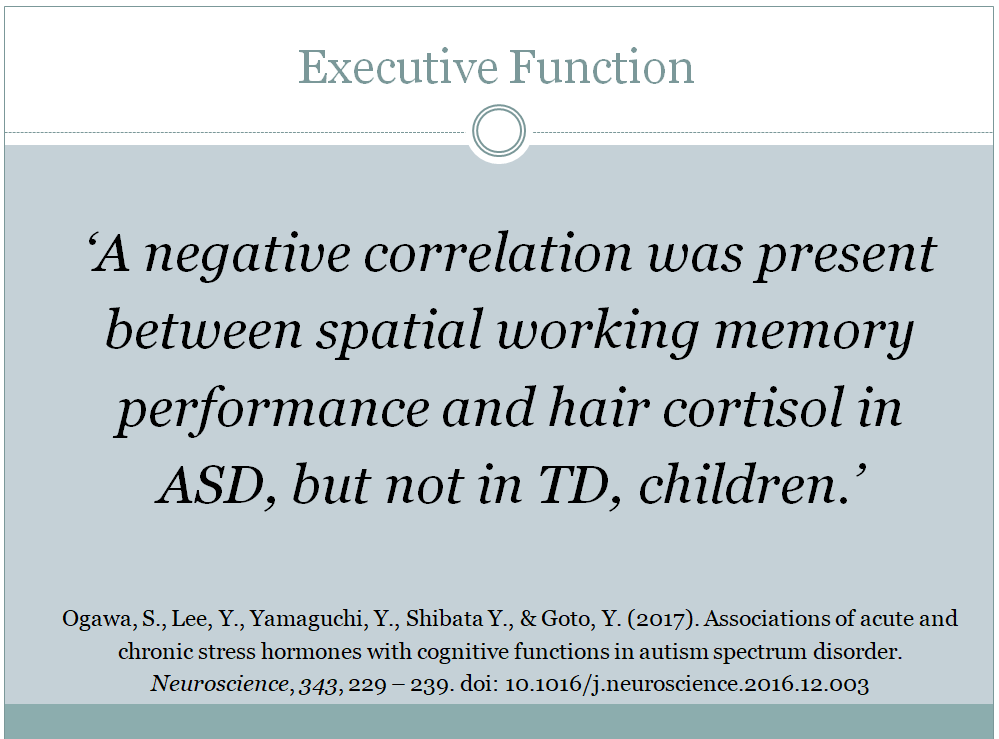 Executive Function

‘A negative correlation was present between spatial working memory performance and hair cortisol in ASD, but not in TD, children.’

Ogawa, S., Lee, Y., Yamaguchi, Y., Shibata Y., & Goto, Y. (2017). Associations of acute and chronic stress hormones with cognitive functions in autism spectrum disorder. Neuroscience, 343, 229 – 239. doi: 10.1016/j.neuroscience.2016.12.003